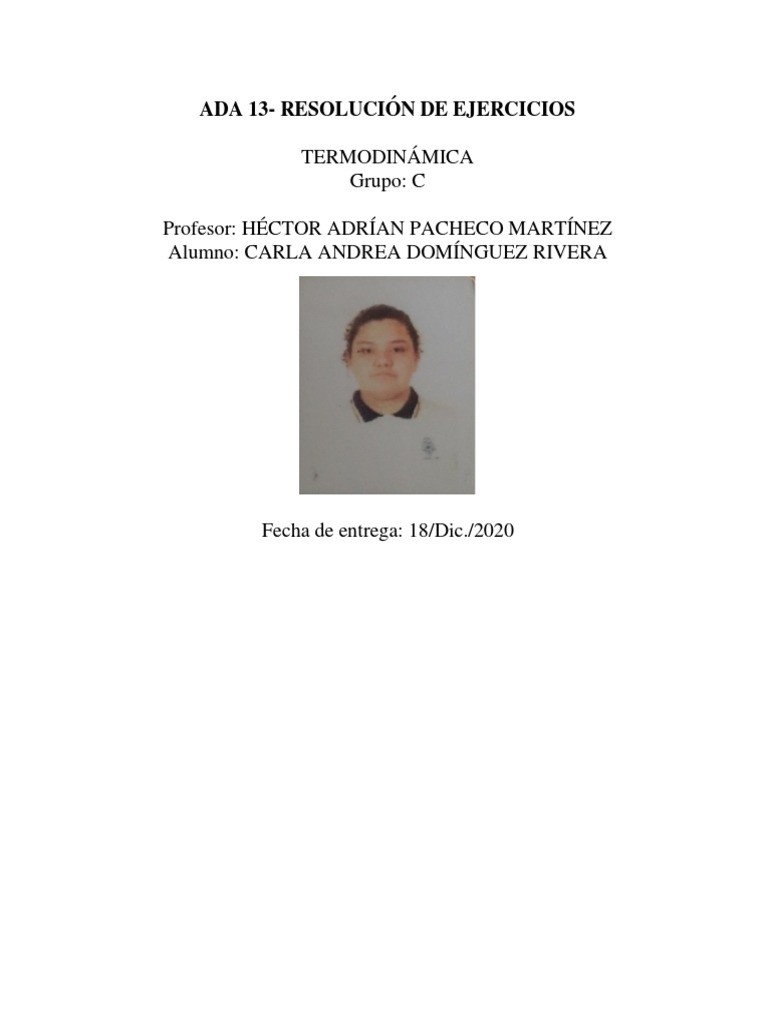 ADA 13- RESOLUCIÓN DE EJERCICIOS

TERMODINÁMICA
Grupo: C

Profesor: HÉCTOR ADRÍAN PACHECO MARTÍNEZ
Alumno: CARLA ANDREA DOMÍNGUEZ RIVERA

Fecha de entrega: 18/Dic./2020